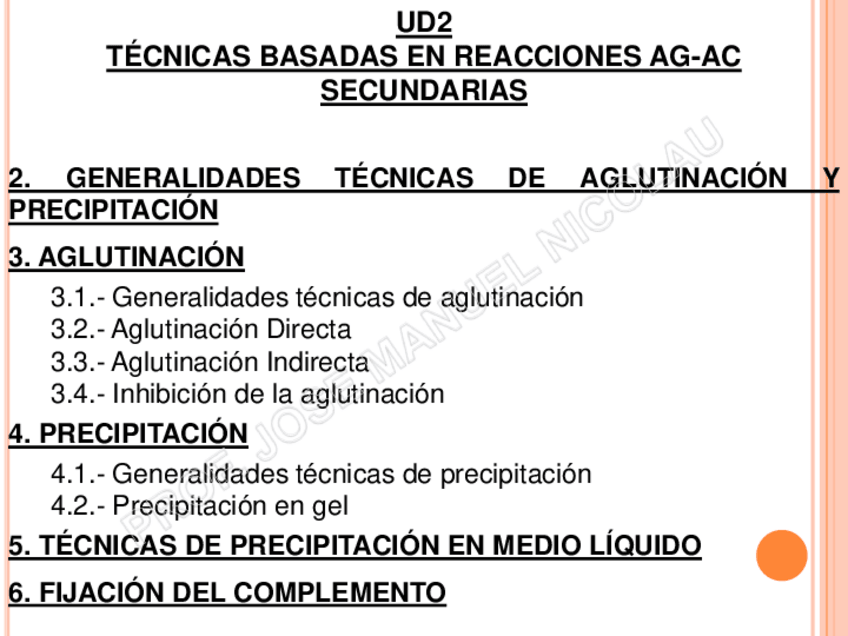 UD2
TÉCNICAS BASADAS EN REACCIONES AG-AC SECUNDARIAS

2. GENERALIDADES TÉCNICAS DE AGLUTINACIÓN Y PRECIPITACIÓN

3. AGLUTINACIÓN

3.1.- Generalidades técnicas de aglutinación
3.2.- Aglutinación Directa
3.3.- Aglutinación Indirecta
3.4.- Inhibición de la aglutinación

4. PRECIPITACIÓN

4.1.- Generalidades técnicas de precipitación
4.2.- Precipitación en gel

5. TÉCNICAS DE PRECIPITACIÓN EN MEDIO LÍQUIDO

6. FIJACIÓN DEL COMPLEMENTO

PROF. JOSE MANUEL NICOLAU